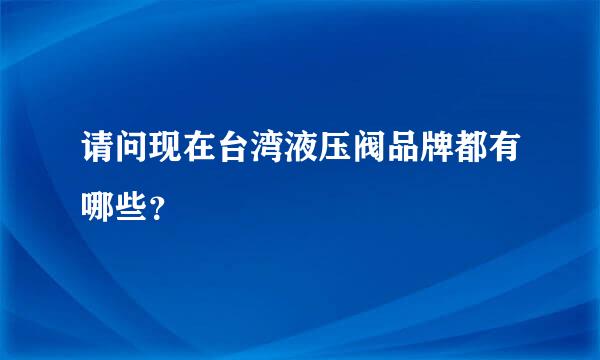 请问现在台湾液压阀品牌都有哪些？